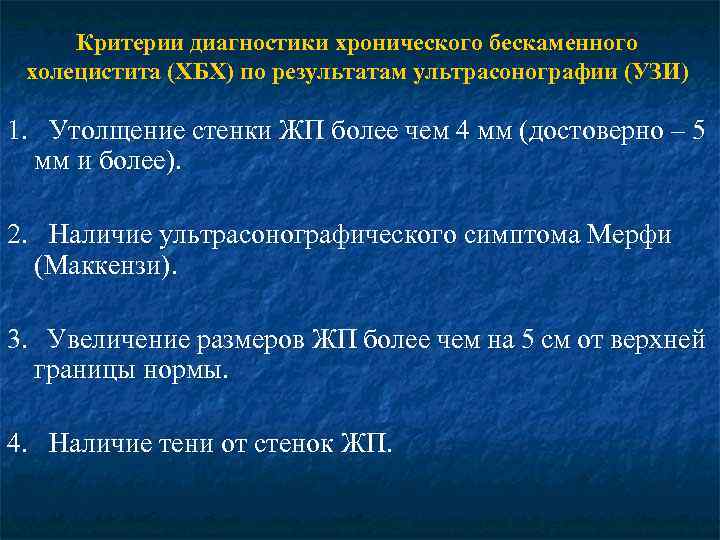 Критерии диагностики хронического бескаменного холецистита (ХБХ) по результатам ультрасонографии (УЗИ)

1. Утолщение стенки ЖП более чем 4 мм (достоверно – 5 мм и более).

2. Наличие ультрасонографического симптома Мерфи (Маккензи).

3. Увеличение размеров ЖП более чем на 5 см от верхней границы нормы.

4. Наличие тени от стенок ЖП.